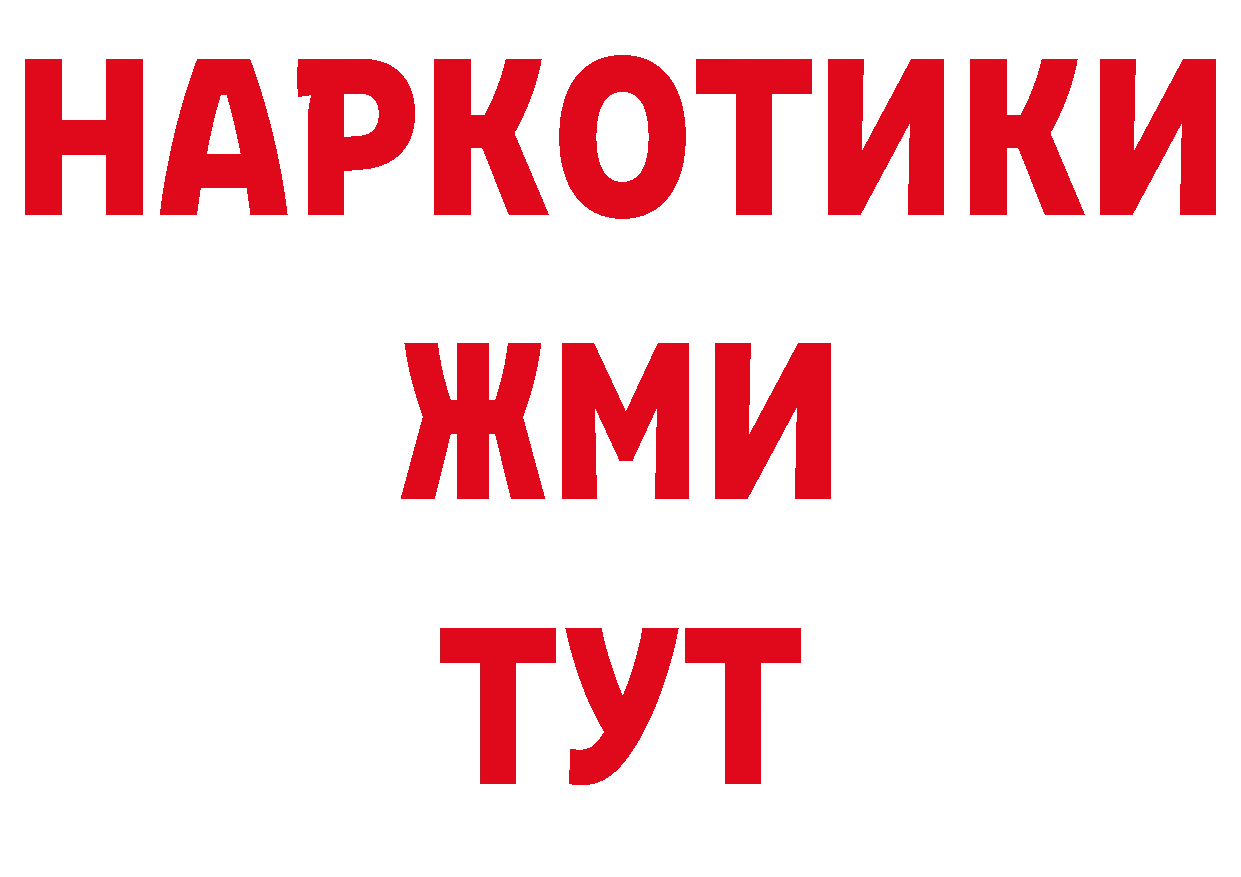 НАРКОТИКИ
ЖМИ
ТУТ